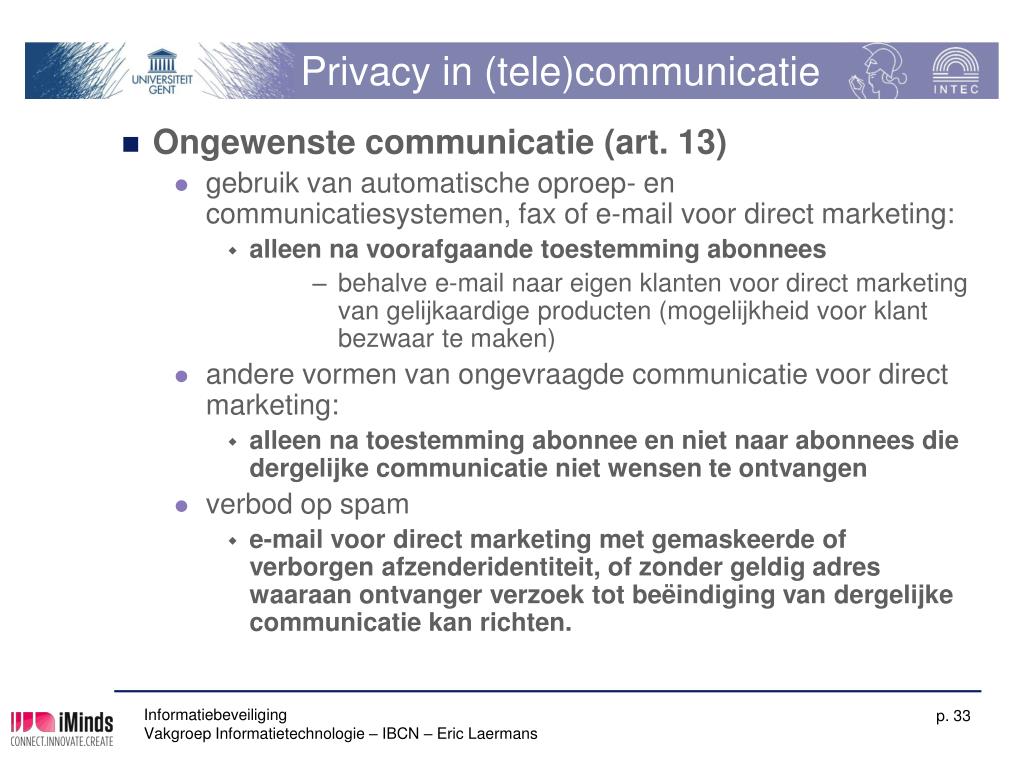 UNIVERSITEIT GENT

Privacy in (tele)communicatie

INTEC

Ongewenste communicatie (art. 13)

gebruik van automatische oproep- en communicatiesystemen, fax of e-mail voor direct marketing:

alleen na voorafgaande toestemming abonnees

– behalve e-mail naar eigen klanten voor direct marketing van gelijkaardige producten (mogelijkheid voor klant bezwaar te maken)

andere vormen van ongevraagde communicatie voor direct marketing:

alleen na toestemming abonnee en niet naar abonnees die dergelijke communicatie niet wensen te ontvangen

verbod op spam

e-mail voor direct marketing met gemaskeerde of verborgen afzenderidentiteit, of zonder geldig adres waaraan ontvanger verzoek tot beëindiging van dergelijke communicatie kan richten.

iMinds
CONNECT.INNOVATE.CREATE

Informatiebeveiliging
Vakgroep Informatietechnologie – IBCN – Eric Laermans

p. 33